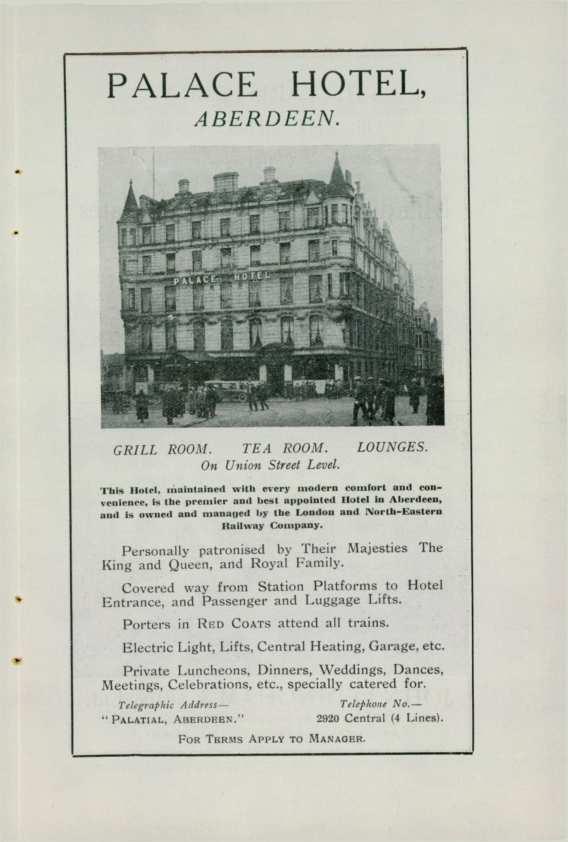 PALACE HOTEL,
ABERDEEN.

PALACE HOTEL

GRILL ROOM. TEA ROOM. LOUNGES.
On Union Street Level.

This Hotel, maintained with every modern comfort and convenience, is the premier and best appointed Hotel in Aberdeen, and is owned and managed by the London and North-Eastern Railway Company.

Personally patronised by Their Majesties The King and Queen, and Royal Family.

Covered way from Station Platforms to Hotel Entrance, and Passenger and Luggage Lifts.

Porters in Red Coats attend all trains.

Electric Light, Lifts, Central Heating, Garage, etc.

Private Luncheons, Dinners, Weddings, Dances, Meetings, Celebrations, etc., specially catered for.

Telegraphic Address—
"Palatial, Aberdeen."

Telephone No.—
2920 Central (4 Lines).

For Terms Apply to Manager.